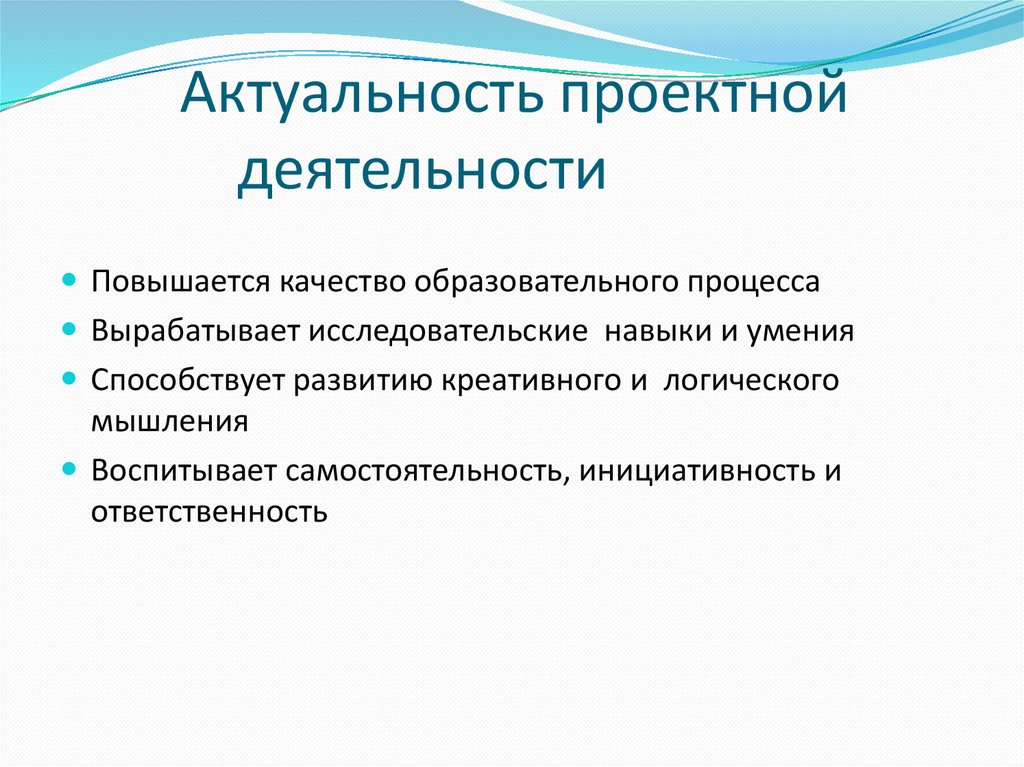 Актуальность проектной деятельности

- Повышается качество образовательного процесса
- Вырабатывает исследовательские навыки и умения
- Способствует развитию креативного и логического мышления
- Воспитывает самостоятельность, инициативность и ответственность